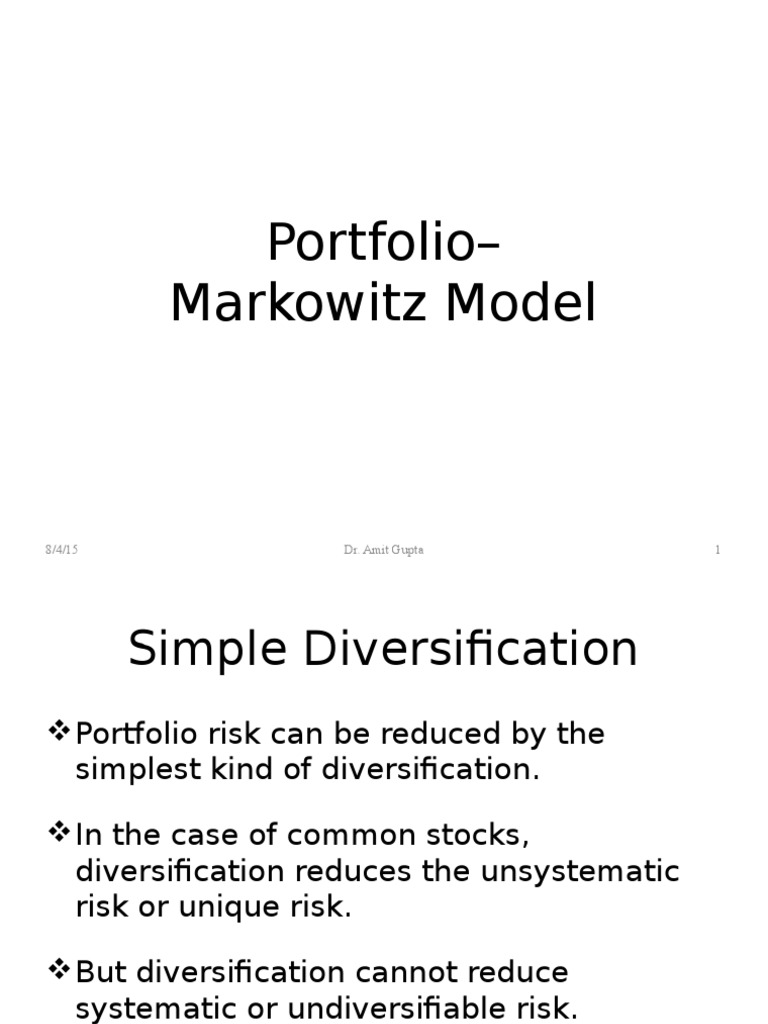 Portfolio–
Markowitz Model

8/4/15

Dr. Amit Gupta

1

Simple Diversification

❖Portfolio risk can be reduced by the simplest kind of diversification.

❖In the case of common stocks, diversification reduces the unsystematic risk or unique risk.

❖But diversification cannot reduce systematic or undiversifiable risk.